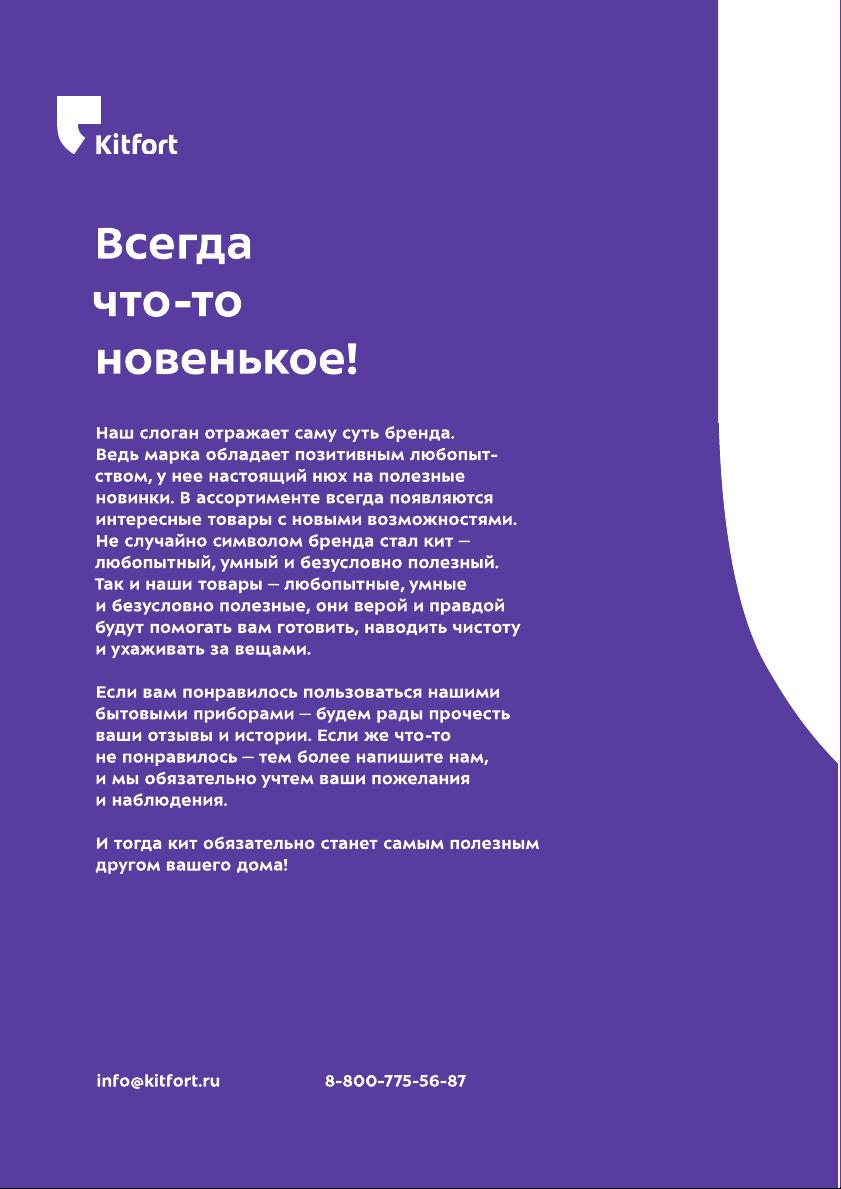 Kitfort

Всегда что-то новенькое!

Наш слоган отражает саму суть бренда. Ведь марка обладает позитивным любопытством, у нее настоящий нюх на полезные новинки. В ассортименте всегда появляются интересные товары с новыми возможностями. Не случайно символом бренда стал кит — любопытный, умный и безусловно полезный. Так и наши товары — любопытные, умные и безусловно полезные, они верой и правдой будут помогать вам готовить, наводить чистоту и ухаживать за вещами.

Если вам понравилось пользоваться нашими бытовыми приборами — будем рады прочесть ваши отзывы и истории. Если же что-то не понравилось — тем более напишите нам, и мы обязательно учтем ваши пожелания и наблюдения.

И тогда кит обязательно станет самым полезным другом вашего дома!

info@kitfort.ru 8-800-775-56-87